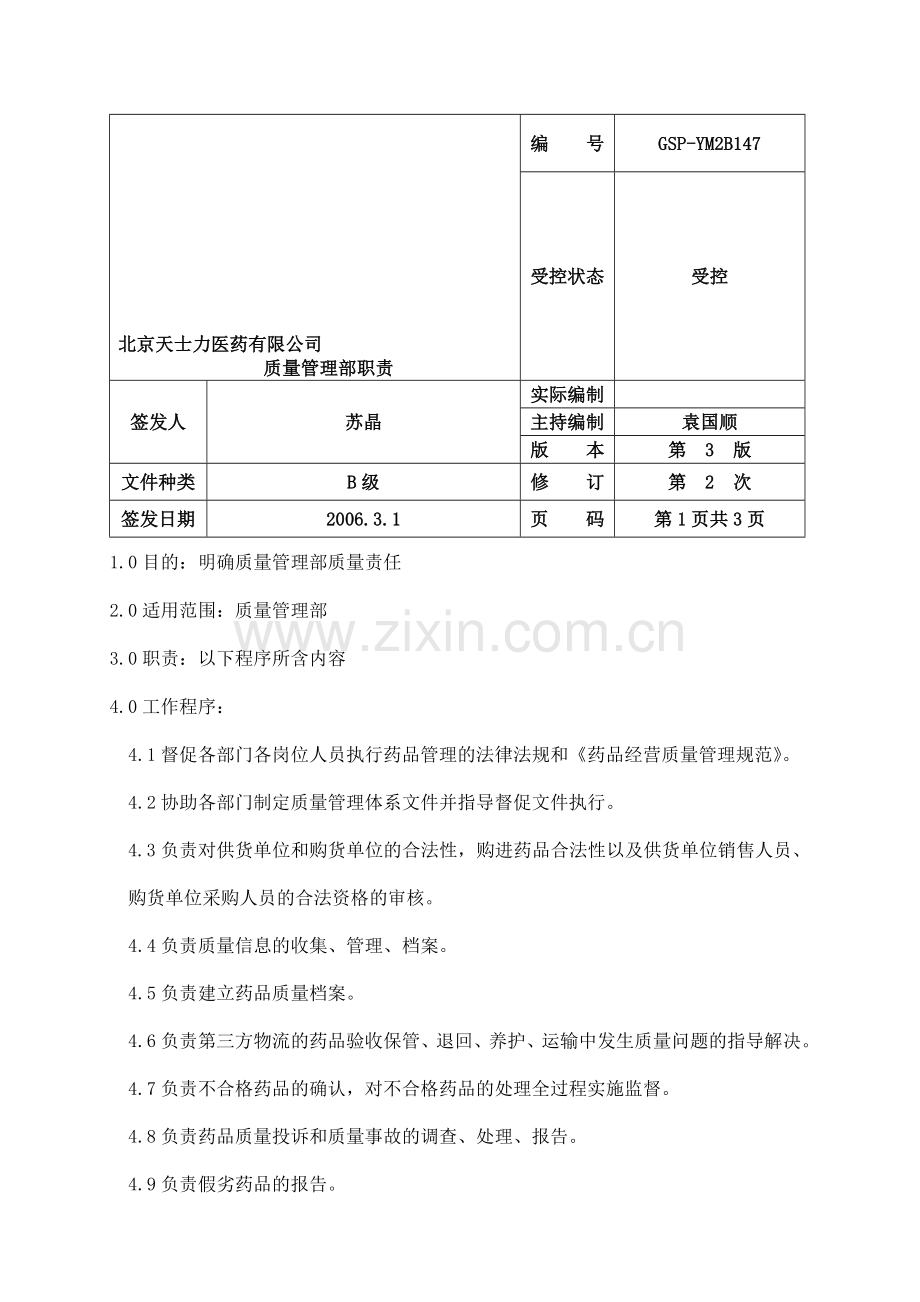 | 北京天士力医药有限公司 质量管理部职责 | | 编　　号 | GSP-YM2B147 |
|---|---|---|---|
| | | 受控状态 | 受控 |
| 签发人 | 苏晶 | 实际编制 | |
| | | 主持编制 | 袁国顺 |
| | | 版　　本 | 第　3　版 |
| 文件种类 | B级 | 修　　订 | 第　2　次 |
| 签发日期 | 2006.3.1 | 页　　码 | 第1页共3页 |

1.0目的：明确质量管理部质量责任

2.0适用范围：质量管理部

www.zixin.com.cn

3.0职责：以下程序所含内容

4.0工作程序：

4.1督促各部门各岗位人员执行药品管理的法律法规和《药品经营质量管理规范》。

4.2协助各部门制定质量管理体系文件并指导督促文件执行。

4.3负责对供货单位和购货单位的合法性，购进药品合法性以及供货单位销售人员、购货单位采购人员的合法资格的审核。

4.4负责质量信息的收集、管理、档案。

4.5负责建立药品质量档案。

4.6负责第三方物流的药品验收保管、退回、养护、运输中发生质量问题的指导解决。

4.7负责不合格药品的确认，对不合格药品的处理全过程实施监督。

4.8负责药品质量投诉和质量事故的调查、处理、报告。

4.9负责假劣药品的报告。